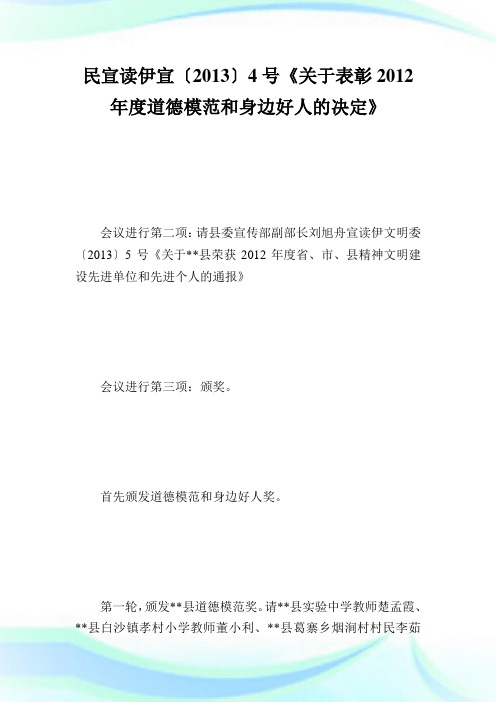 民宣读伊宣〔2013〕4 号《关于表彰 2012 年度道德模范和身边好人的决定》

会议进行第二项：请县委宣传部副部长刘旭舟宣读伊文明委〔2013〕5 号《关于**县荣获 2012 年度省、市、县精神文明建设先进单位和先进个人的通报》

会议进行第三项：颁奖。

首先颁发道德模范和身边好人奖。

第一轮，颁发**县道德模范奖。请**县实验中学教师楚孟霞、**县白沙镇孝村小学教师董小利、**县葛寨乡烟涧村村民李茹